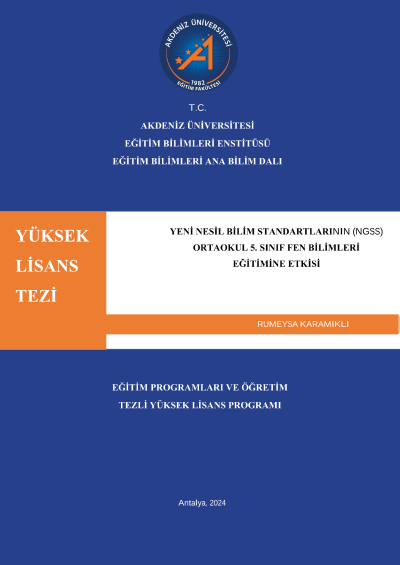 AKDENİZ ÜNİVERSİTESİ
1982
EĞİTİM FAKÜLTESİ

T.C.
AKDENİZ ÜNİVERSİTESİ
EĞİTİM BİLİMLERİ ENSTİTÜSÜ
EĞİTİM BİLİMLERİ ANA BİLİM DALI

YÜKSEK LİSANS TEZİ

YENİ NESİL BİLİM STANDARTLARININ (NGSS) ORTAOKUL 5. SINIF FEN BİLİMLERİ EĞİTİMİNE ETKİSİ

RUMEYSA KARAMIKLI

EĞİTİM PROGRAMLARI VE ÖĞRETİM
TEZLİ YÜKSEK LİSANS PROGRAMI

Antalya, 2024